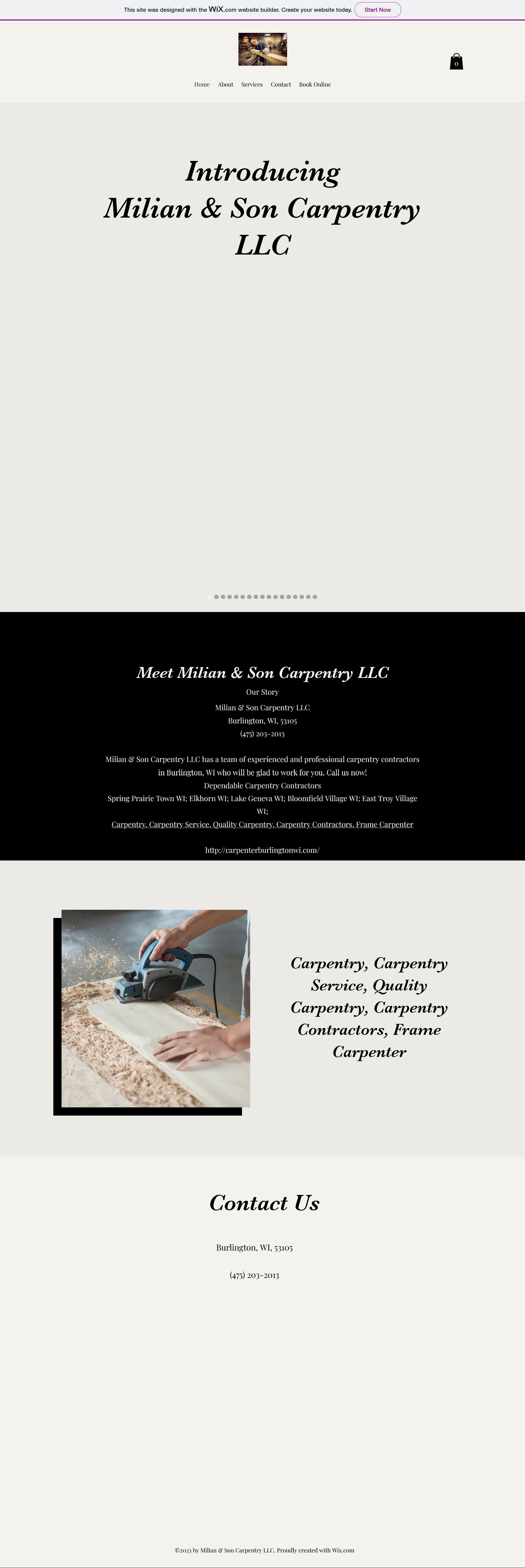 This site was designed with the WiX.com website builder. Create your website today. Start Now

0

Home About Services Contact Book Online

Introducing
Milian & Son Carpentry LLC

Meet Milian & Son Carpentry LLC

Our Story

Milian & Son Carpentry LLC
Burlington, WI, 53105
(475) 203-2013

Milian & Son Carpentry LLC has a team of experienced and professional carpentry contractors in Burlington, WI who will be glad to work for you. Call us now!
Dependable Carpentry Contractors
Spring Prairie Town WI; Elkhorn WI; Lake Geneva WI; Bloomfield Village WI; East Troy Village WI;
Carpentry, Carpentry Service, Quality Carpentry, Carpentry Contractors, Frame Carpenter

http://carpenterburlingtonwi.com/

Carpentry, Carpentry Service, Quality Carpentry, Carpentry Contractors, Frame Carpenter

Contact Us

Burlington, WI, 53105

(475) 203-2013

©2023 by Milian & Son Carpentry LLC. Proudly created with Wix.com